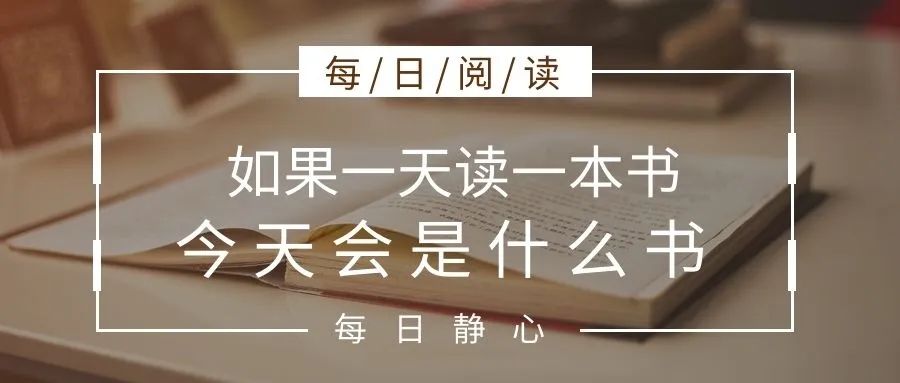 每/日/阅/读

如果一天读一本书
今天会是什么书

每日静心